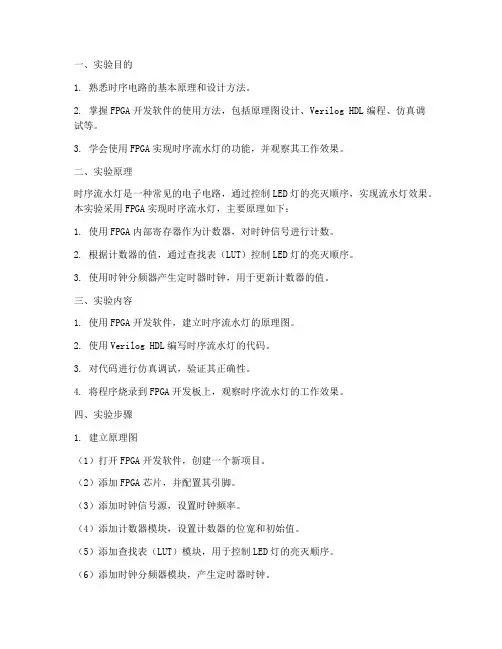 一、实验目的

1. 熟悉时序电路的基本原理和设计方法。

2. 掌握FPGA开发软件的使用方法，包括原理图设计、Verilog HDL编程、仿真调试等。

3. 学会使用FPGA实现时序流水灯的功能，并观察其工作效果。

二、实验原理

时序流水灯是一种常见的电子电路，通过控制LED灯的亮灭顺序，实现流水灯效果。本实验采用FPGA实现时序流水灯，主要原理如下：

1. 使用FPGA内部寄存器作为计数器，对时钟信号进行计数。

2. 根据计数器的值，通过查找表（LUT）控制LED灯的亮灭顺序。

3. 使用时钟分频器产生定时器时钟，用于更新计数器的值。

三、实验内容

1. 使用FPGA开发软件，建立时序流水灯的原理图。

2. 使用Verilog HDL编写时序流水灯的代码。

3. 对代码进行仿真调试，验证其正确性。

4. 将程序烧录到FPGA开发板上，观察时序流水灯的工作效果。

四、实验步骤

1. 建立原理图

（1）打开FPGA开发软件，创建一个新项目。

（2）添加FPGA芯片，并配置其引脚。

（3）添加时钟信号源，设置时钟频率。

（4）添加计数器模块，设置计数器的位宽和初始值。

（5）添加查找表（LUT）模块，用于控制LED灯的亮灭顺序。

（6）添加时钟分频器模块，产生定时器时钟。